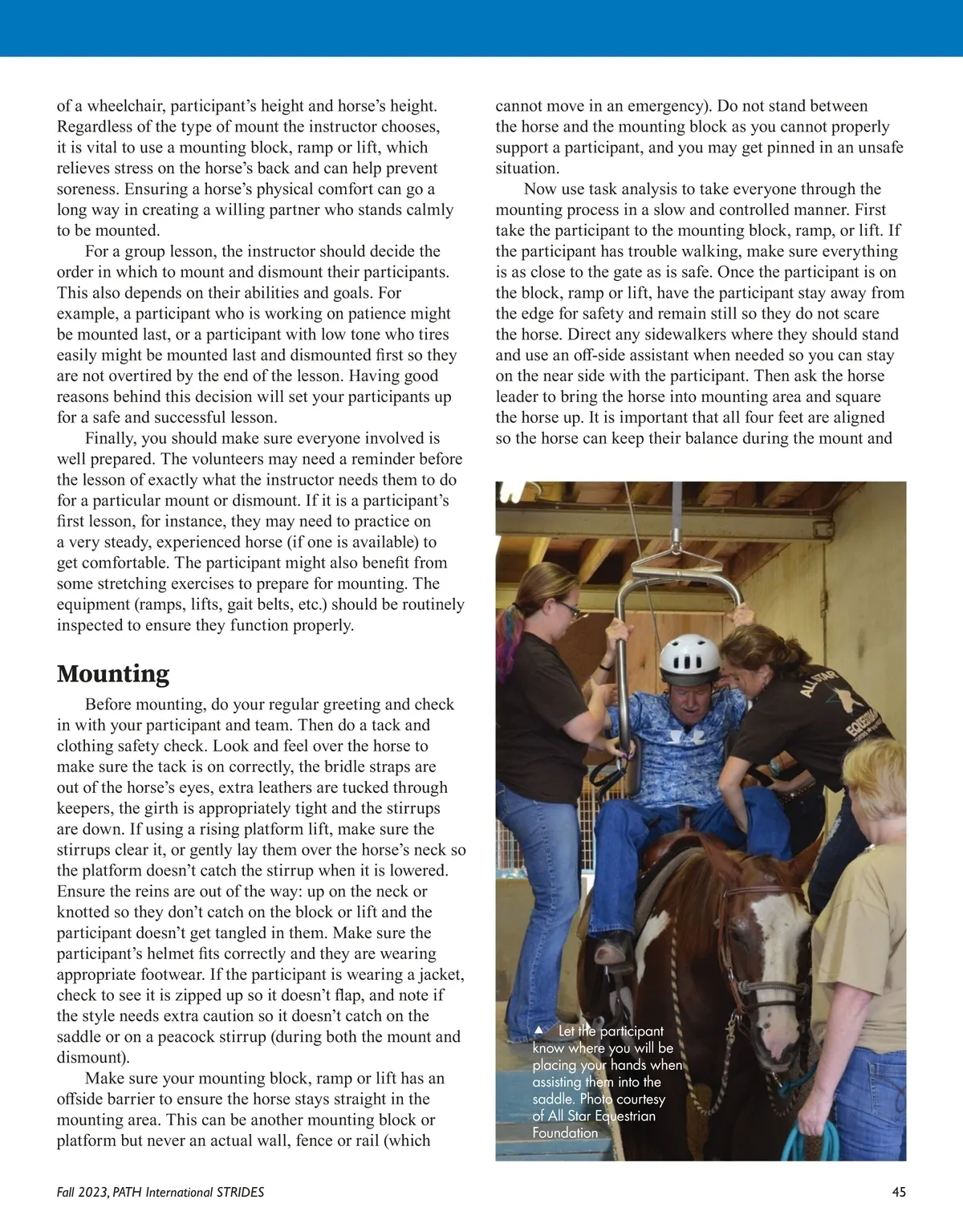 of a wheelchair, participant's height and horse's height. Regardless of the type of mount the instructor chooses, it is vital to use a mounting block, ramp or lift, which relieves stress on the horse's back and can help prevent soreness. Ensuring a horse's physical comfort can go a long way in creating a willing partner who stands calmly to be mounted.

For a group lesson, the instructor should decide the order in which to mount and dismount their participants. This also depends on their abilities and goals. For example, a participant who is working on patience might be mounted last, or a participant with low tone who tires easily might be mounted last and dismounted first so they are not overtired by the end of the lesson. Having good reasons behind this decision will set your participants up for a safe and successful lesson.

Finally, you should make sure everyone involved is well prepared. The volunteers may need a reminder before the lesson of exactly what the instructor needs them to do for a particular mount or dismount. If it is a participant's first lesson, for instance, they may need to practice on a very steady, experienced horse (if one is available) to get comfortable. The participant might also benefit from some stretching exercises to prepare for mounting. The equipment (ramps, lifts, gait belts, etc.) should be routinely inspected to ensure they function properly.

Mounting

Before mounting, do your regular greeting and check in with your participant and team. Then do a tack and clothing safety check. Look and feel over the horse to make sure the tack is on correctly, the bridle straps are out of the horse's eyes, extra leathers are tucked through keepers, the girth is appropriately tight and the stirrups are down. If using a rising platform lift, make sure the stirrups clear it, or gently lay them over the horse's neck so the platform doesn't catch the stirrup when it is lowered. Ensure the reins are out of the way: up on the neck or knotted so they don't catch on the block or lift and the participant doesn't get tangled in them. Make sure the participant's helmet fits correctly and they are wearing appropriate footwear. If the participant is wearing a jacket, check to see it is zipped up so it doesn't flap, and note if the style needs extra caution so it doesn't catch on the saddle or on a peacock stirrup (during both the mount and dismount).

Make sure your mounting block, ramp or lift has an offside barrier to ensure the horse stays straight in the mounting area. This can be another mounting block or platform but never an actual wall, fence or rail (which cannot move in an emergency). Do not stand between the horse and the mounting block as you cannot properly support a participant, and you may get pinned in an unsafe situation.

Now use task analysis to take everyone through the mounting process in a slow and controlled manner. First take the participant to the mounting block, ramp, or lift. If the participant has trouble walking, make sure everything is as close to the gate as is safe. Once the participant is on the block, ramp or lift, have the participant stay away from the edge for safety and remain still so they do not scare the horse. Direct any sidewalkers where they should stand and use an off-side assistant when needed so you can stay on the near side with the participant. Then ask the horse leader to bring the horse into mounting area and square the horse up. It is important that all four feet are aligned so the horse can keep their balance during the mount and

ALL STAR EQUESTRIAN

▲ Let the participant know where you will be placing your hands when assisting them into the saddle. Photo courtesy of All Star Equestrian Foundation

Fall 2023, PATH International STRIDES

45